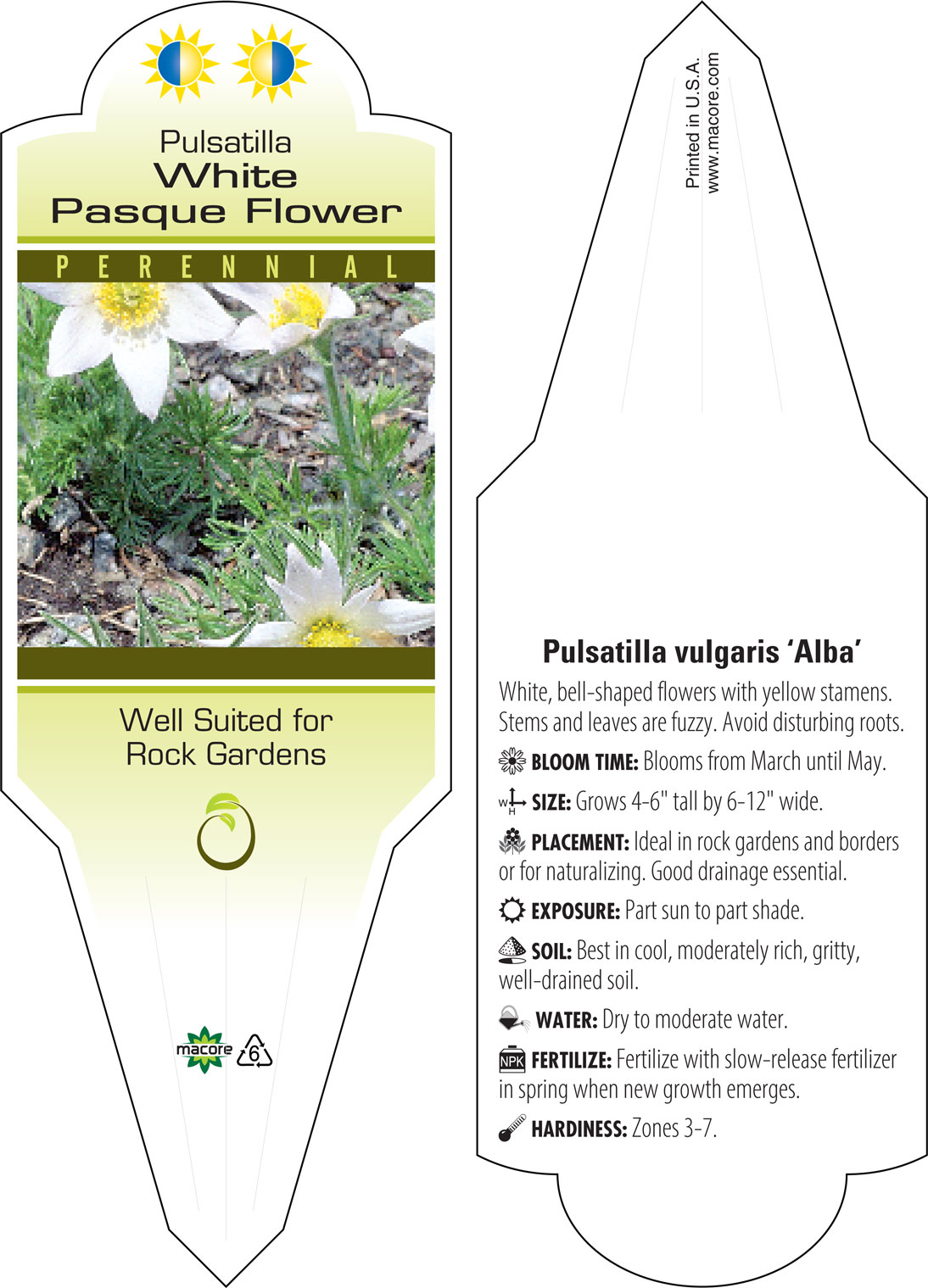 Pulsatilla
White
Pasque Flower

PERENNIAL

Well Suited for
Rock Gardens

macore 6

Printed in U.S.A.
www.macore.com

Pulsatilla vulgaris 'Alba'

White, bell-shaped flowers with yellow stamens. Stems and leaves are fuzzy. Avoid disturbing roots.

BLOOM TIME: Blooms from March until May.

W H SIZE: Grows 4-6" tall by 6-12" wide.

PLACEMENT: Ideal in rock gardens and borders or for naturalizing. Good drainage essential.

EXPOSURE: Part sun to part shade.

SOIL: Best in cool, moderately rich, gritty, well-drained soil.

WATER: Dry to moderate water.

NPK FERTILIZE: Fertilize with slow-release fertilizer in spring when new growth emerges.

HARDINESS: Zones 3-7.